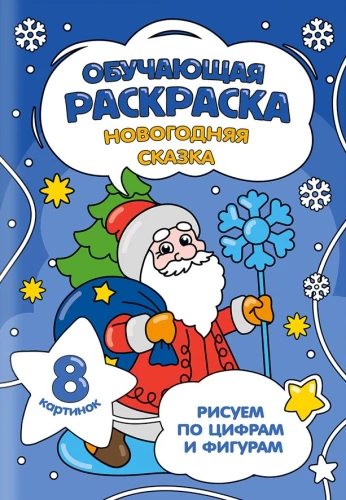 ОБУЧАЮЩАЯ
РАСКРАСКА
НОВОГОДНЯЯ
СКАЗКА

8
картинок

РИСУЕМ
ПО ЦИФРАМ
И ФИГУРАМ